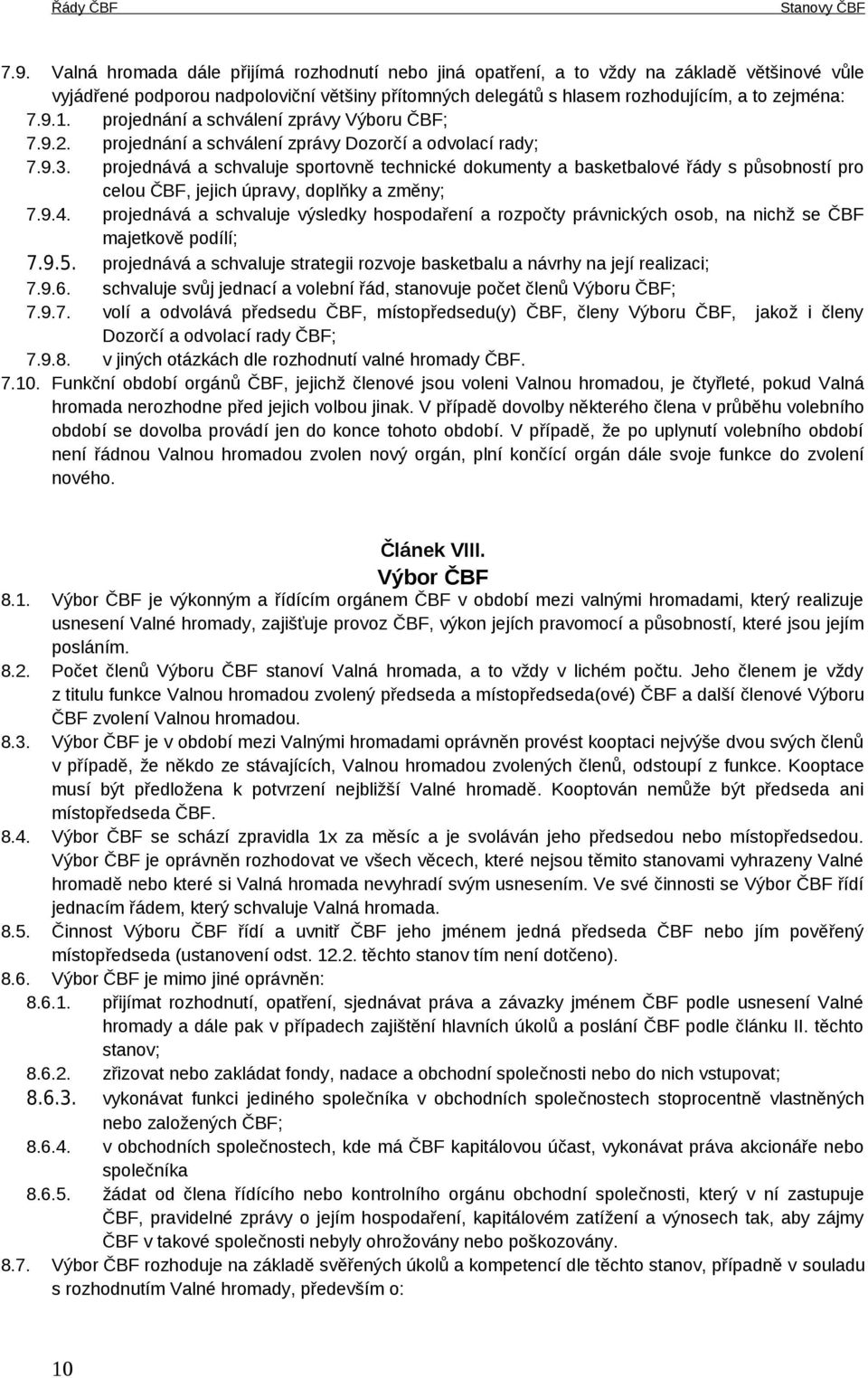 Řády ČBF Stanovy ČBF

7.9. Valná hromada dále přijímá rozhodnutí nebo jiná opatření, a to vždy na základě většinové vůle vyjádřené podporou nadpoloviční většiny přítomných delegátů s hlasem rozhodujícím, a to zejména:
7.9.1. projednání a schválení zprávy Výboru ČBF;
7.9.2. projednání a schválení zprávy Dozorčí a odvolací rady;
7.9.3. projednává a schvaluje sportovně technické dokumenty a basketbalové řády s působností pro celou ČBF, jejich úpravy, doplňky a změny;
7.9.4. projednává a schvaluje výsledky hospodaření a rozpočty právnických osob, na nichž se ČBF majetkově podílí;
7.9.5. projednává a schvaluje strategii rozvoje basketbalu a návrhy na její realizaci;
7.9.6. schvaluje svůj jednací a volební řád, stanovuje počet členů Výboru ČBF;
7.9.7. volí a odvolává předsedu ČBF, místopředsedu(y) ČBF, členy Výboru ČBF, jakož i členy Dozorčí a odvolací rady ČBF;
7.9.8. v jiných otázkách dle rozhodnutí valné hromady ČBF.
7.10. Funkční období orgánů ČBF, jejichž členové jsou voleni Valnou hromadou, je čtyřleté, pokud Valná hromada nerozhodne před jejich volbou jinak. V případě dovolby některého člena v průběhu volebního období se dovolba provádí jen do konce tohoto období. V případě, že po uplynutí volebního období není řádnou Valnou hromadou zvolen nový orgán, plní končící orgán dále svoje funkce do zvolení nového.

Článek VIII.
Výbor ČBF

8.1. Výbor ČBF je výkonným a řídícím orgánem ČBF v období mezi valnými hromadami, který realizuje usnesení Valné hromady, zajišťuje provoz ČBF, výkon jejích pravomocí a působností, které jsou jejím posláním.
8.2. Počet členů Výboru ČBF stanoví Valná hromada, a to vždy v lichém počtu. Jeho členem je vždy z titulu funkce Valnou hromadou zvolený předseda a místopředseda(ové) ČBF a další členové Výboru ČBF zvolení Valnou hromadou.
8.3. Výbor ČBF je v období mezi Valnými hromadami oprávněn provést kooptaci nejvýše dvou svých členů v případě, že někdo ze stávajících, Valnou hromadou zvolených členů, odstoupí z funkce. Kooptace musí být předložena k potvrzení nejbližší Valné hromadě. Kooptován nemůže být předseda ani místopředseda ČBF.
8.4. Výbor ČBF se schází zpravidla 1x za měsíc a je svoláván jeho předsedou nebo místopředsedou. Výbor ČBF je oprávněn rozhodovat ve všech věcech, které nejsou těmito stanovami vyhrazeny Valné hromadě nebo které si Valná hromada nevyhradí svým usnesením. Ve své činnosti se Výbor ČBF řídí jednacím řádem, který schvaluje Valná hromada.
8.5. Činnost Výboru ČBF řídí a uvnitř ČBF jeho jménem jedná předseda ČBF nebo jím pověřený místopředseda (ustanovení odst. 12.2. těchto stanov tím není dotčeno).
8.6. Výbor ČBF je mimo jiné oprávněn:
8.6.1. přijímat rozhodnutí, opatření, sjednávat práva a závazky jménem ČBF podle usnesení Valné hromady a dále pak v případech zajištění hlavních úkolů a poslání ČBF podle článku II. těchto stanov;
8.6.2. zřizovat nebo zakládat fondy, nadace a obchodní společnosti nebo do nich vstupovat;
8.6.3. vykonávat funkci jediného společníka v obchodních společnostech stoprocentně vlastněných nebo založených ČBF;
8.6.4. v obchodních společnostech, kde má ČBF kapitálovou účast, vykonávat práva akcionáře nebo společníka
8.6.5. žádat od člena řídícího nebo kontrolního orgánu obchodní společnosti, který v ní zastupuje ČBF, pravidelné zprávy o jejím hospodaření, kapitálovém zatížení a výnosech tak, aby zájmy ČBF v takové společnosti nebyly ohrožovány nebo poškozovány.
8.7. Výbor ČBF rozhoduje na základě svěřených úkolů a kompetencí dle těchto stanov, případně v souladu s rozhodnutím Valné hromady, především o:

10